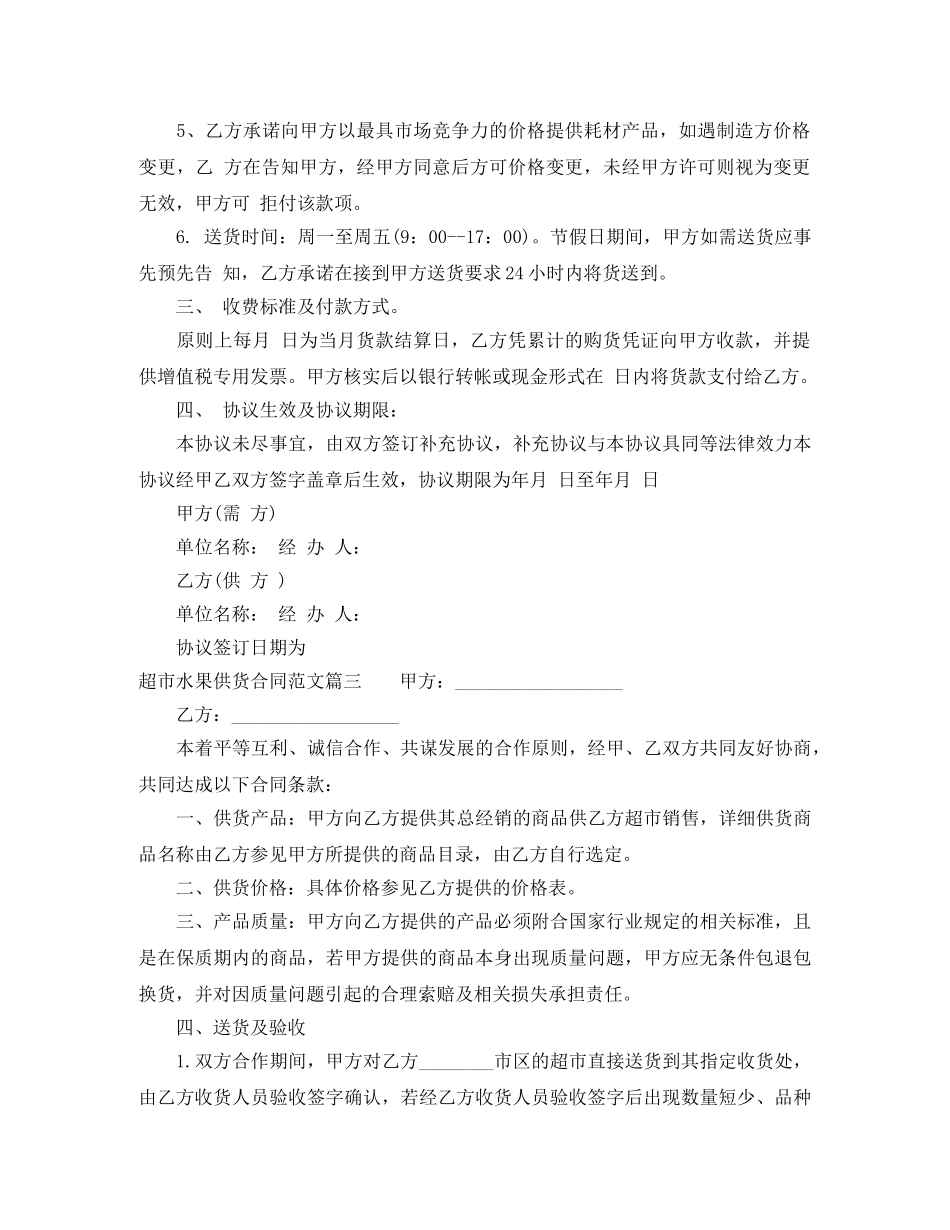 5、乙方承诺向甲方以最具市场竞争力的价格提供耗材产品，如遇制造方价格变更，乙 方在告知甲方，经甲方同意后方可价格变更，未经甲方许可则视为变更无效，甲方可 拒付该款项。

6. 送货时间：周一至周五(9：00--17：00)。节假日期间，甲方如需送货应事先预先告 知，乙方承诺在接到甲方送货要求24小时内将货送到。

三、 收费标准及付款方式。

原则上每月 日为当月货款结算日，乙方凭累计的购货凭证向甲方收款，并提供增值税专用发票。甲方核实后以银行转帐或现金形式在 日内将货款支付给乙方。

四、 协议生效及协议期限：

本协议未尽事宜，由双方签订补充协议，补充协议与本协议具同等法律效力本协议经甲乙双方签字盖章后生效，协议期限为年月 日至年月 日

甲方(需 方)

单位名称： 经 办 人：

乙方(供 方 )

单位名称： 经 办 人：

协议签订日期为

超市水果供货合同范文篇三 甲方：____

乙方：____

本着平等互利、诚信合作、共谋发展的合作原则，经甲、乙双方共同友好协商，共同达成以下合同条款：

一、供货产品：甲方向乙方提供其总经销的商品供乙方超市销售，详细供货商品名称由乙方参见甲方所提供的商品目录，由乙方自行选定。

二、供货价格：具体价格参见乙方提供的价格表。

三、产品质量：甲方向乙方提供的产品必须附合国家行业规定的相关标准，且是在保质期内的商品，若甲方提供的商品本身出现质量问题，甲方应无条件包退包换货，并对因质量问题引起的合理索赔及相关损失承担责任。

四、送货及验收

1.双方合作期间，甲方对乙方____市区的超市直接送货到其指定收货处，由乙方收货人员验收签字确认，若经乙方收货人员验收签字后出现数量短少、品种